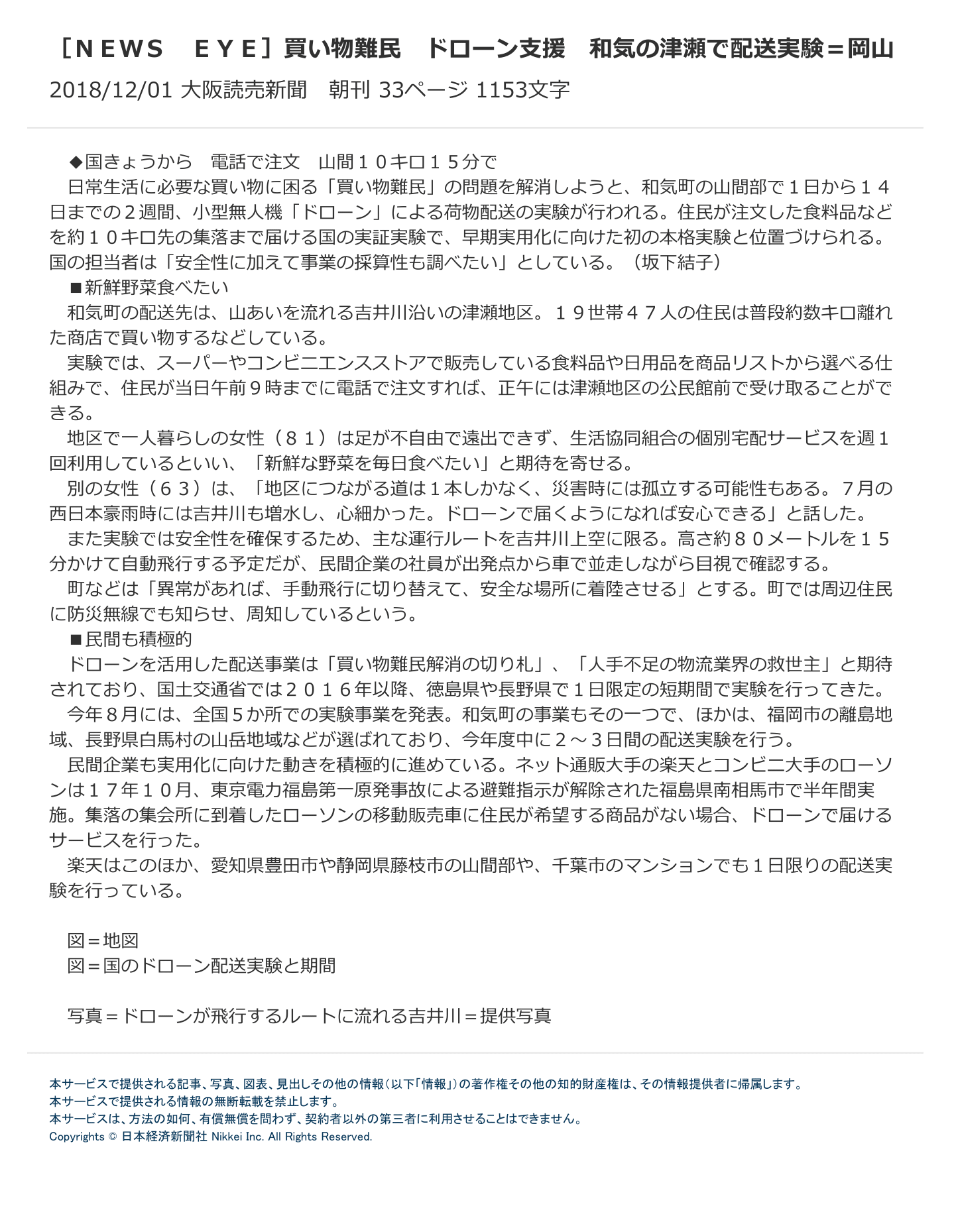 ［ＮＥＷＳ　ＥＹＥ］買い物難民　ドローン支援　和気の津瀬で配送実験＝岡山

2018/12/01 大阪読売新聞　朝刊 33ページ 1153文字

◆国きょうから　電話で注文　山間１０キロ１５分で

日常生活に必要な買い物に困る「買い物難民」の問題を解消しようと、和気町の山間部で１日から１４日までの２週間、小型無人機「ドローン」による荷物配送の実験が行われる。住民が注文した食料品などを約１０キロ先の集落まで届ける国の実証実験で、早期実用化に向けた初の本格実験と位置づけられる。国の担当者は「安全性に加えて事業の採算性も調べたい」としている。（坂下結子）

■新鮮野菜食べたい

和気町の配送先は、山あいを流れる吉井川沿いの津瀬地区。１９世帯４７人の住民は普段約数キロ離れた商店で買い物するなどしている。

実験では、スーパーやコンビニエンスストアで販売している食料品や日用品を商品リストから選べる仕組みで、住民が当日午前９時までに電話で注文すれば、正午には津瀬地区の公民館前で受け取ることができる。

地区で一人暮らしの女性（８１）は足が不自由で遠出できず、生活協同組合の個別宅配サービスを週１回利用しているといい、「新鮮な野菜を毎日食べたい」と期待を寄せる。

別の女性（６３）は、「地区につながる道は１本しかなく、災害時には孤立する可能性もある。７月の西日本豪雨時には吉井川も増水し、心細かった。ドローンで届くようになれば安心できる」と話した。

また実験では安全性を確保するため、主な運行ルートを吉井川上空に限る。高さ約８０メートルを１５分かけて自動飛行する予定だが、民間企業の社員が出発点から車で並走しながら目視で確認する。

町などは「異常があれば、手動飛行に切り替えて、安全な場所に着陸させる」とする。町では周辺住民に防災無線でも知らせ、周知しているという。

■民間も積極的

ドローンを活用した配送事業は「買い物難民解消の切り札」、「人手不足の物流業界の救世主」と期待されており、国土交通省では２０１６年以降、徳島県や長野県で１日限定の短期間で実験を行ってきた。

今年８月には、全国５か所での実験事業を発表。和気町の事業もその一つで、ほかは、福岡市の離島地域、長野県白馬村の山岳地域などが選ばれており、今年度中に２～３日間の配送実験を行う。

民間企業も実用化に向けた動きを積極的に進めている。ネット通販大手の楽天とコンビニ大手のローソンは１７年１０月、東京電力福島第一原発事故による避難指示が解除された福島県南相馬市で半年間実施。集落の集会所に到着したローソンの移動販売車に住民が希望する商品がない場合、ドローンで届けるサービスを行った。

楽天はこのほか、愛知県豊田市や静岡県藤枝市の山間部や、千葉市のマンションでも１日限りの配送実験を行っている。

図＝地図
図＝国のドローン配送実験と期間

写真＝ドローンが飛行するルートに流れる吉井川＝提供写真

本サービスで提供される記事、写真、図表、見出しその他の情報（以下「情報」）の著作権その他の知的財産権は、その情報提供者に帰属します。
本サービスで提供される情報の無断転載を禁止します。
本サービスは、方法の如何、有償無償を問わず、契約者以外の第三者に利用させることはできません。
Copyrights © 日本経済新聞社 Nikkei Inc. All Rights Reserved.